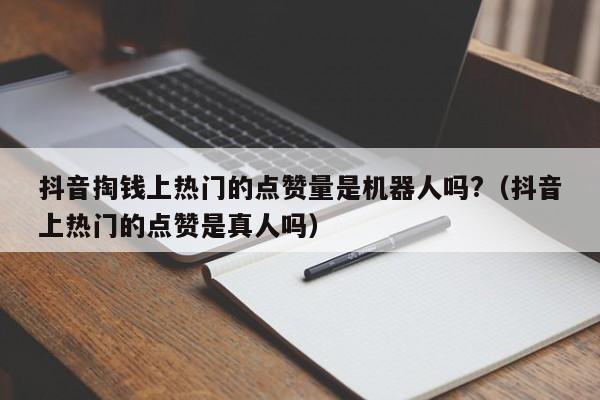 抖音掏钱上热门的点赞量是机器人吗？（抖音上热门的点赞是真人吗）